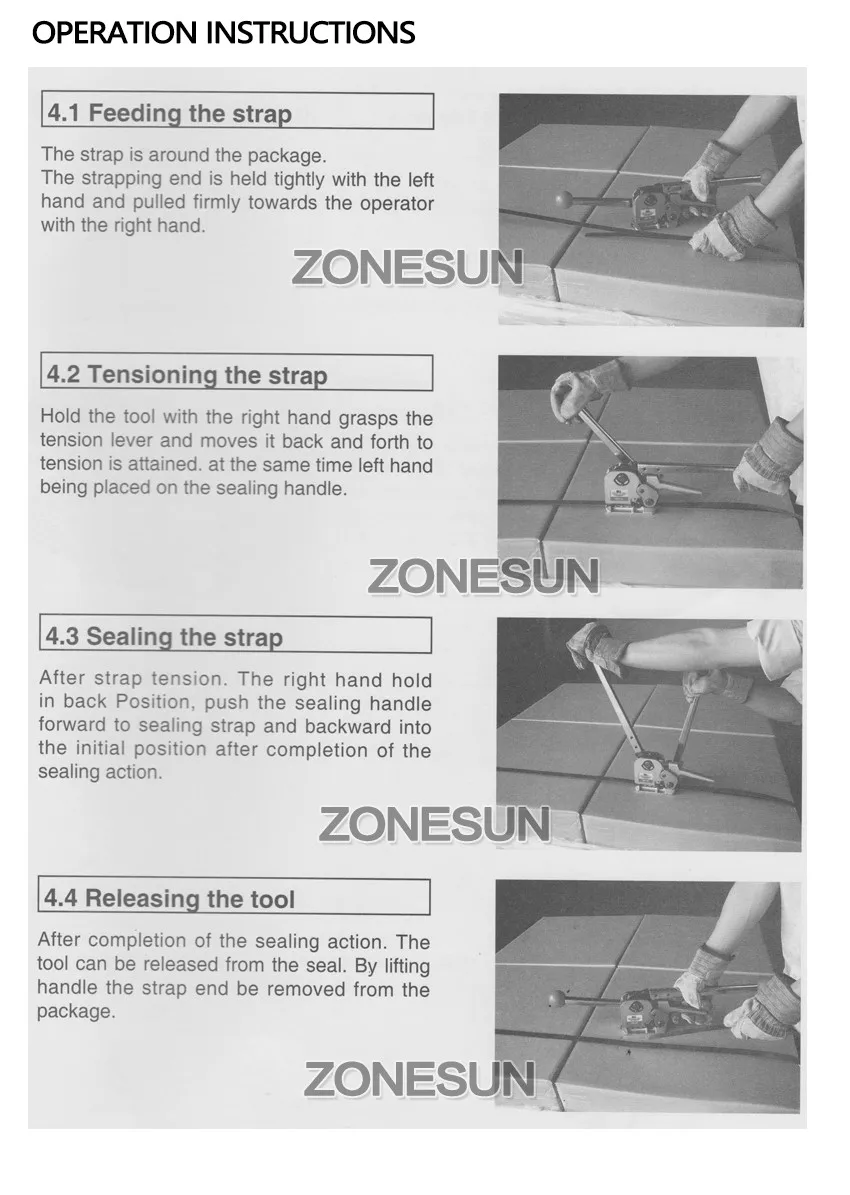 OPERATION INSTRUCTIONS

4.1 Feeding the strap

The strap is around the package.
The strapping end is held tightly with the left hand and pulled firmly towards the operator with the right hand.

ZONESUN

4.2 Tensioning the strap

Hold the tool with the right hand grasps the tension lever and moves it back and forth to tension is attained. at the same time left hand being placed on the sealing handle.

ZONESUN

4.3 Sealing the strap

After strap tension. The right hand hold in back Position, push the sealing handle forward to sealing strap and backward into the initial position after completion of the sealing action.

ZONESUN

4.4 Releasing the tool

After completion of the sealing action. The tool can be released from the seal. By lifting handle the strap end be removed from the package.

ZONESUN